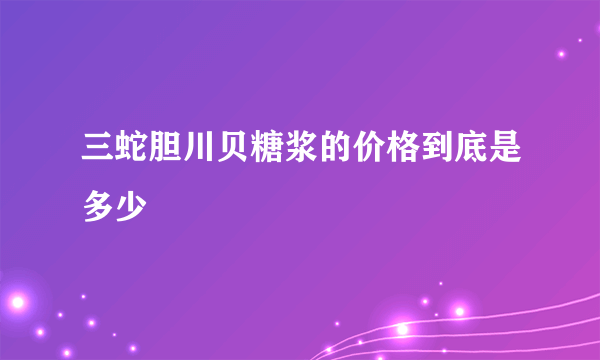 三蛇胆川贝糖浆的价格到底是多少